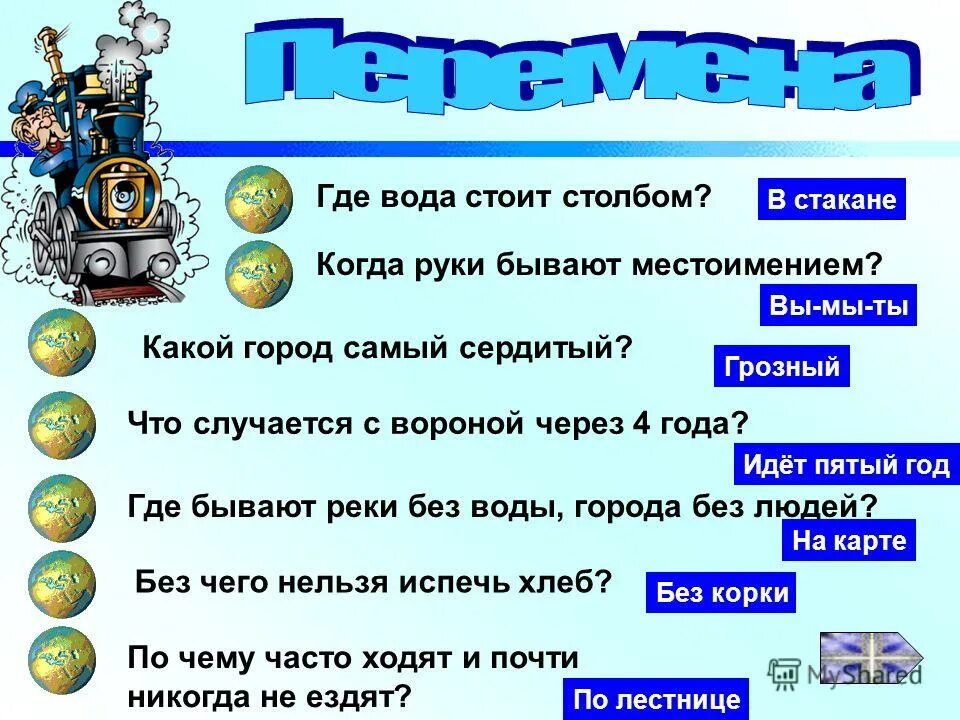 Перемена

Где вода стоит столбом?

В стакане

Когда руки бывают местоимением?

Вы-мы-ты

Какой город самый сердитый?

Грозный

Что случается с вороной через 4 года?

Идёт пятый год

Где бывают реки без воды, города без людей?

На карте

Без чего нельзя испечь хлеб?

Без корки

По чему часто ходят и почти никогда не ездят?

По лестнице

MyShared